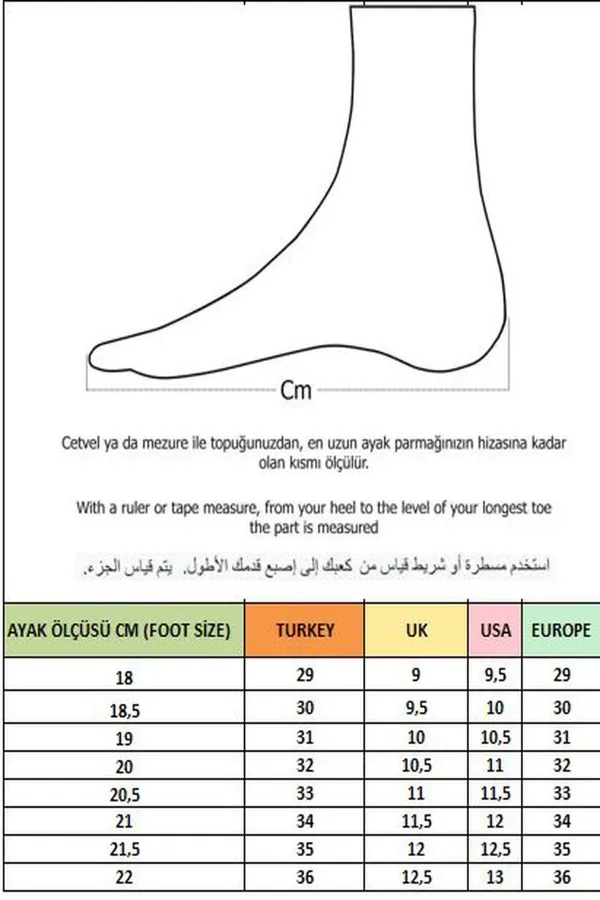 Cm

Cetvel ya da mezure ile topuğunuzdan, en uzun ayak parmağınızın hizasına kadar olan kısmı ölçülür.

With a ruler or tape measure, from your heel to the level of your longest toe the part is measured

استخدم مسطرة أو شريط قياس من كعبك إلى إصبع قدمك الأطول. يتم قياس الجزء.

| AYAK ÖLÇÜSÜ CM (FOOT SİZE) | TURKEY | UK | USA | EUROPE |
|---|---|---|---|---|
| 18 | 29 | 9 | 9,5 | 29 |
| 18,5 | 30 | 9,5 | 10 | 30 |
| 19 | 31 | 10 | 10,5 | 31 |
| 20 | 32 | 10,5 | 11 | 32 |
| 20,5 | 33 | 11 | 11,5 | 33 |
| 21 | 34 | 11,5 | 12 | 34 |
| 21,5 | 35 | 12 | 12,5 | 35 |
| 22 | 36 | 12,5 | 13 | 36 |